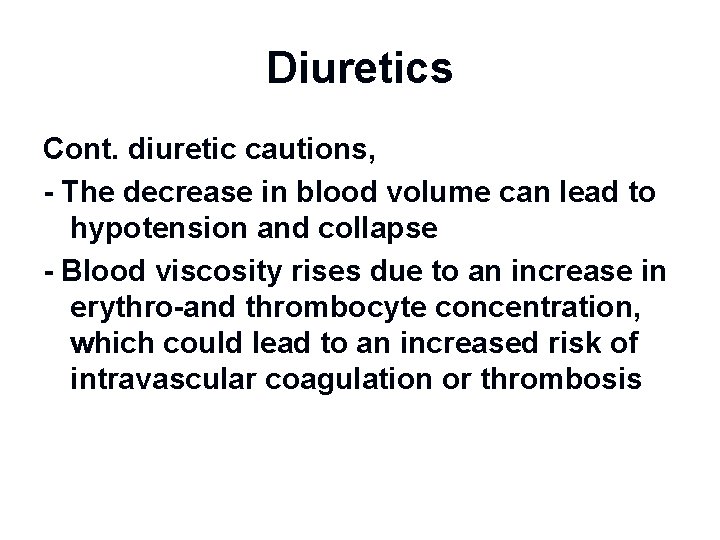 Diuretics

Cont. diuretic cautions,

- The decrease in blood volume can lead to hypotension and collapse

- Blood viscosity rises due to an increase in erythro-and thrombocyte concentration, which could lead to an increased risk of intravascular coagulation or thrombosis